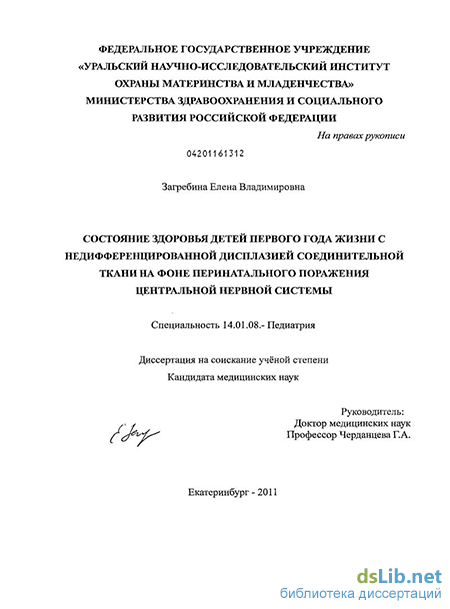 ФЕДЕРАЛЬНОЕ ГОСУДАРСТВЕННОЕ УЧРЕЖДЕНИЕ
«УРАЛЬСКИЙ НАУЧНО-ИССЛЕДОВАТЕЛЬСКИЙ ИНСТИТУТ
ОХРАНЫ МАТЕРИНСТВА И МЛАДЕНЧЕСТВА»
МИНИСТЕРСТВА ЗДРАВООХРАНЕНИЯ И СОЦИАЛЬНОГО
РАЗВИТИЯ РОССИЙСКОЙ ФЕДЕРАЦИИ

На правах рукописи

04201161312

Загребина Елена Владимировна

СОСТОЯНИЕ ЗДОРОВЬЯ ДЕТЕЙ ПЕРВОГО ГОДА ЖИЗНИ С
НЕДИФФЕРЕНЦИРОВАННОЙ ДИСПЛАЗИЕЙ СОЕДИНИТЕЛЬНОЙ
ТКАНИ НА ФОНЕ ПЕРИНАТАЛЬНОГО ПОРАЖЕНИЯ
ЦЕНТРАЛЬНОЙ НЕРВНОЙ СИСТЕМЫ

Специальность 14.01.08.- Педиатрия

Диссертация на соискание учёной степени
Кандидата медицинских наук

Руководитель:
Доктор медицинских наук
Профессор Черданцева Г.А.

Екатеринбург - 2011

dsLib.net
библиотека диссертаций